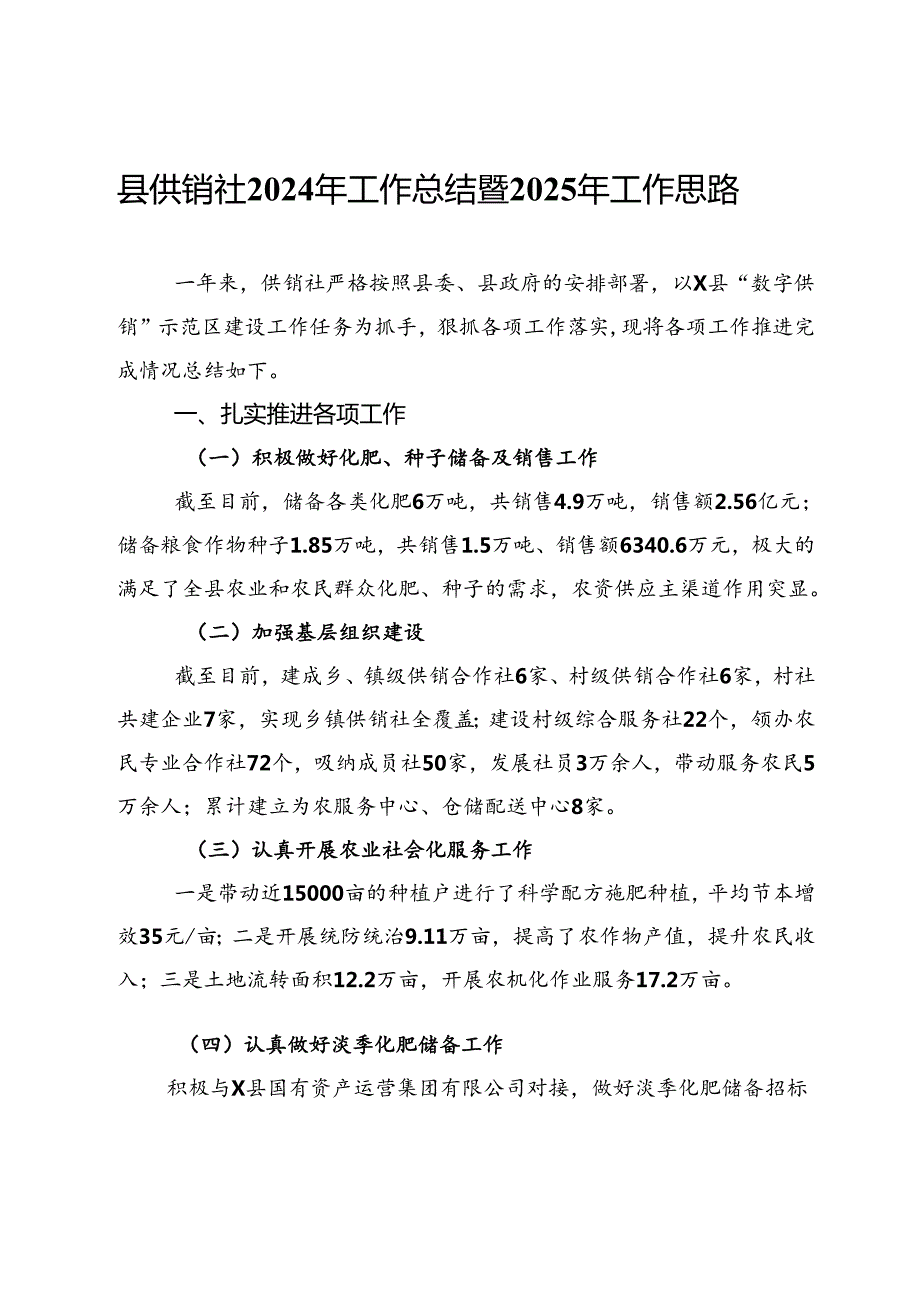 县供销社2024年工作总结暨2025年工作思路

一年来，供销社严格按照县委、县政府的安排部署，以X县“数字供销”示范区建设工作任务为抓手，狠抓各项工作落实，现将各项工作推进完成情况总结如下。

一、扎实推进各项工作

（一）积极做好化肥、种子储备及销售工作

截至目前，储备各类化肥6万吨，共销售4.9万吨，销售额2.56亿元；储备粮食作物种子1.85万吨，共销售1.5万吨、销售额6340.6万元，极大的满足了全县农业和农民群众化肥、种子的需求，农资供应主渠道作用突显。

（二）加强基层组织建设

截至目前，建成乡、镇级供销合作社6家、村级供销合作社6家，村社共建企业7家，实现乡镇供销社全覆盖；建设村级综合服务社22个，领办农民专业合作社72个，吸纳成员社50家，发展社员3万余人，带动服务农民5万余人；累计建立为农服务中心、仓储配送中心8家。

（三）认真开展农业社会化服务工作

一是带动近15000亩的种植户进行了科学配方施肥种植，平均节本增效35元/亩；二是开展统防统治9.11万亩，提高了农作物产值，提升农民收入；三是土地流转面积12.2万亩，开展农机化作业服务17.2万亩。

（四）认真做好淡季化肥储备工作

积极与X县国有资产运营集团有限公司对接，做好淡季化肥储备招标